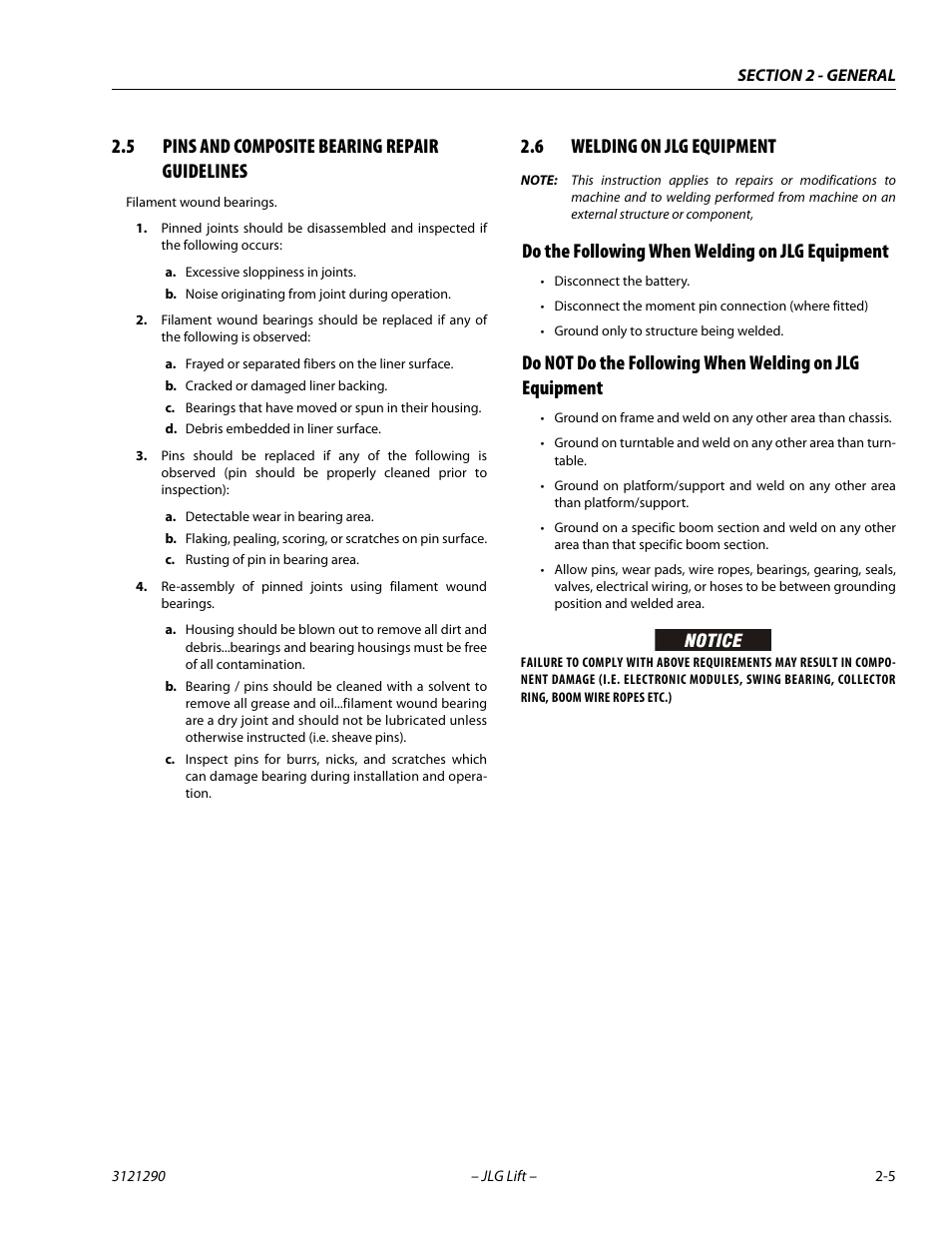 SECTION 2 - GENERAL

2.5 PINS AND COMPOSITE BEARING REPAIR GUIDELINES

Filament wound bearings.

1. Pinned joints should be disassembled and inspected if the following occurs:

a. Excessive sloppiness in joints.

b. Noise originating from joint during operation.

2. Filament wound bearings should be replaced if any of the following is observed:

a. Frayed or separated fibers on the liner surface.

b. Cracked or damaged liner backing.

c. Bearings that have moved or spun in their housing.

d. Debris embedded in liner surface.

3. Pins should be replaced if any of the following is observed (pin should be properly cleaned prior to inspection):

a. Detectable wear in bearing area.

b. Flaking, pealing, scoring, or scratches on pin surface.

c. Rusting of pin in bearing area.

4. Re-assembly of pinned joints using filament wound bearings.

a. Housing should be blown out to remove all dirt and debris...bearings and bearing housings must be free of all contamination.

b. Bearing / pins should be cleaned with a solvent to remove all grease and oil...filament wound bearing are a dry joint and should not be lubricated unless otherwise instructed (i.e. sheave pins).

c. Inspect pins for burrs, nicks, and scratches which can damage bearing during installation and operation.

2.6 WELDING ON JLG EQUIPMENT

NOTE: This instruction applies to repairs or modifications to machine and to welding performed from machine on an external structure or component,

Do the Following When Welding on JLG Equipment

• Disconnect the battery.

• Disconnect the moment pin connection (where fitted)

• Ground only to structure being welded.

Do NOT Do the Following When Welding on JLG Equipment

• Ground on frame and weld on any other area than chassis.

• Ground on turntable and weld on any other area than turntable.

• Ground on platform/support and weld on any other area than platform/support.

• Ground on a specific boom section and weld on any other area than that specific boom section.

• Allow pins, wear pads, wire ropes, bearings, gearing, seals, valves, electrical wiring, or hoses to be between grounding position and welded area.

NOTICE

FAILURE TO COMPLY WITH ABOVE REQUIREMENTS MAY RESULT IN COMPONENT DAMAGE (I.E. ELECTRONIC MODULES, SWING BEARING, COLLECTOR RING, BOOM WIRE ROPES ETC.)

3121290 – JLG Lift – 2-5